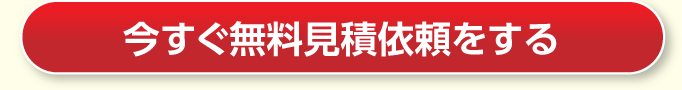 今すぐ無料見積依頼をする